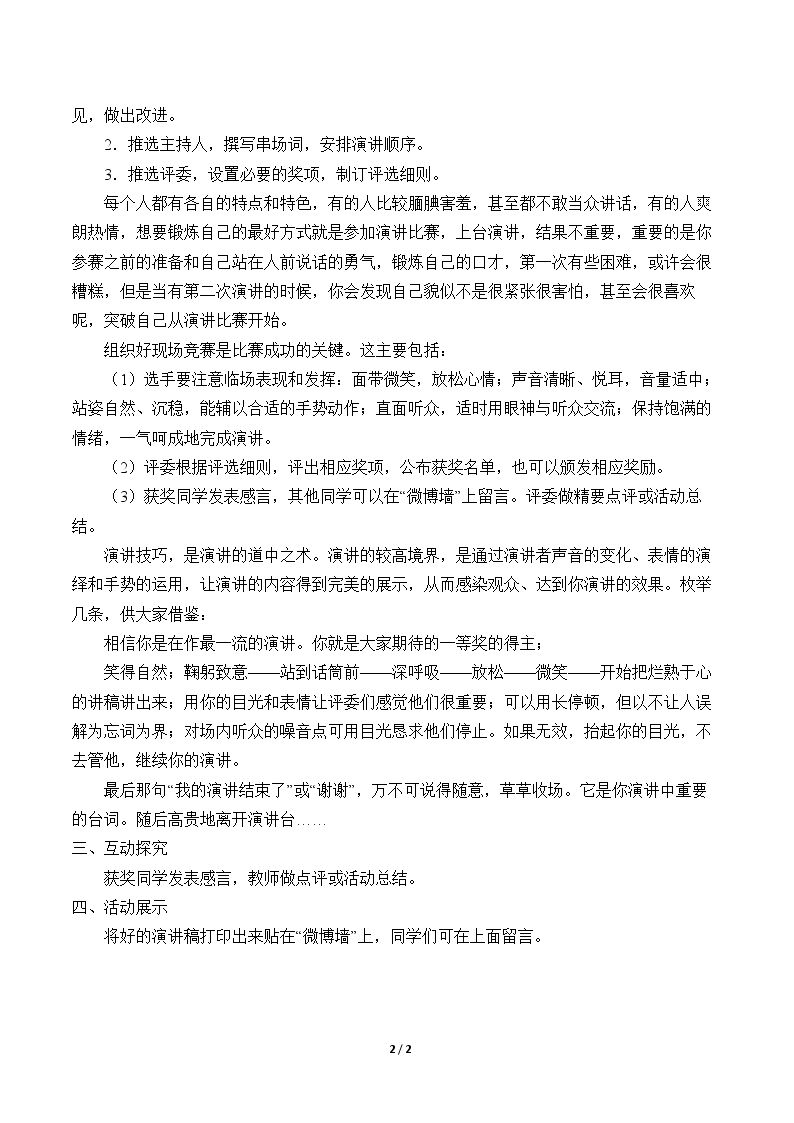 见，做出改进。

2．推选主持人，撰写串场词，安排演讲顺序。

3．推选评委，设置必要的奖项，制订评选细则。

每个人都有各自的特点和特色，有的人比较腼腆害羞，甚至都不敢当众讲话，有的人爽朗热情，想要锻炼自己的最好方式就是参加演讲比赛，上台演讲，结果不重要，重要的是你参赛之前的准备和自己站在人前说话的勇气，锻炼自己的口才，第一次有些困难，或许会很糟糕，但是当有第二次演讲的时候，你会发现自己貌似不是很紧张很害怕，甚至会很喜欢呢，突破自己从演讲比赛开始。

组织好现场竞赛是比赛成功的关键。这主要包括：

（1）选手要注意临场表现和发挥：面带微笑，放松心情；声音清晰、悦耳，音量适中；站姿自然、沉稳，能辅以合适的手势动作；直面听众，适时用眼神与听众交流；保持饱满的情绪，一气呵成地完成演讲。

（2）评委根据评选细则，评出相应奖项，公布获奖名单，也可以颁发相应奖励。

（3）获奖同学发表感言，其他同学可以在“微博墙”上留言。评委做精要点评或活动总结。

演讲技巧，是演讲的道中之术。演讲的较高境界，是通过演讲者声音的变化、表情的演绎和手势的运用，让演讲的内容得到完美的展示，从而感染观众、达到你演讲的效果。枚举几条，供大家借鉴：

相信你是在作最一流的演讲。你就是大家期待的一等奖的得主；

笑得自然；鞠躬致意——站到话筒前——深呼吸——放松——微笑——开始把烂熟于心的讲稿讲出来；用你的目光和表情让评委们感觉他们很重要；可以用长停顿，但以不让人误解为忘词为界；对场内听众的噪音点可用目光恳求他们停止。如果无效，抬起你的目光，不去管他，继续你的演讲。

最后那句“我的演讲结束了”或“谢谢”，万不可说得随意，草草收场。它是你演讲中重要的台词。随后高贵地离开演讲台……

三、互动探究

获奖同学发表感言，教师做点评或活动总结。

四、活动展示

将好的演讲稿打印出来贴在“微博墙”上，同学们可在上面留言。

2 / 2